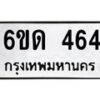 6ขด 464
กรุงเทพมหานคร